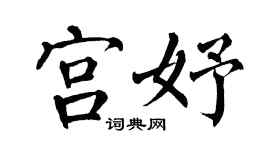 宫妤

词典网